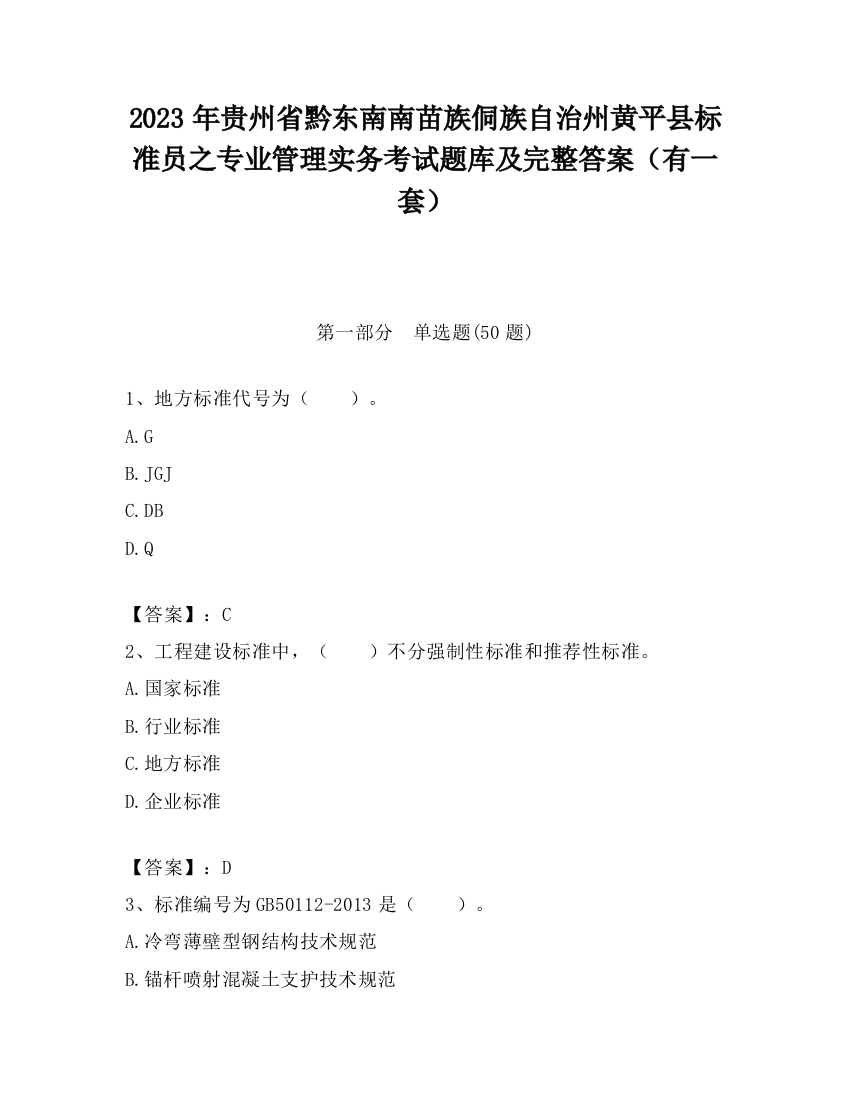 2023 年贵州省黔东南南苗族侗族自治州黄平县标准员之专业管理实务考试题库及完整答案（有一套）

第一部分　单选题(50 题)

1、地方标准代号为（　　）。

A.G

B.JGJ

C.DB

D.Q

【答案】：C

2、工程建设标准中，（　　）不分强制性标准和推荐性标准。

A.国家标准

B.行业标准

C.地方标准

D.企业标准

【答案】：D

3、标准编号为 GB50112-2013 是（　　）。

A.冷弯薄壁型钢结构技术规范

B.锚杆喷射混凝土支护技术规范